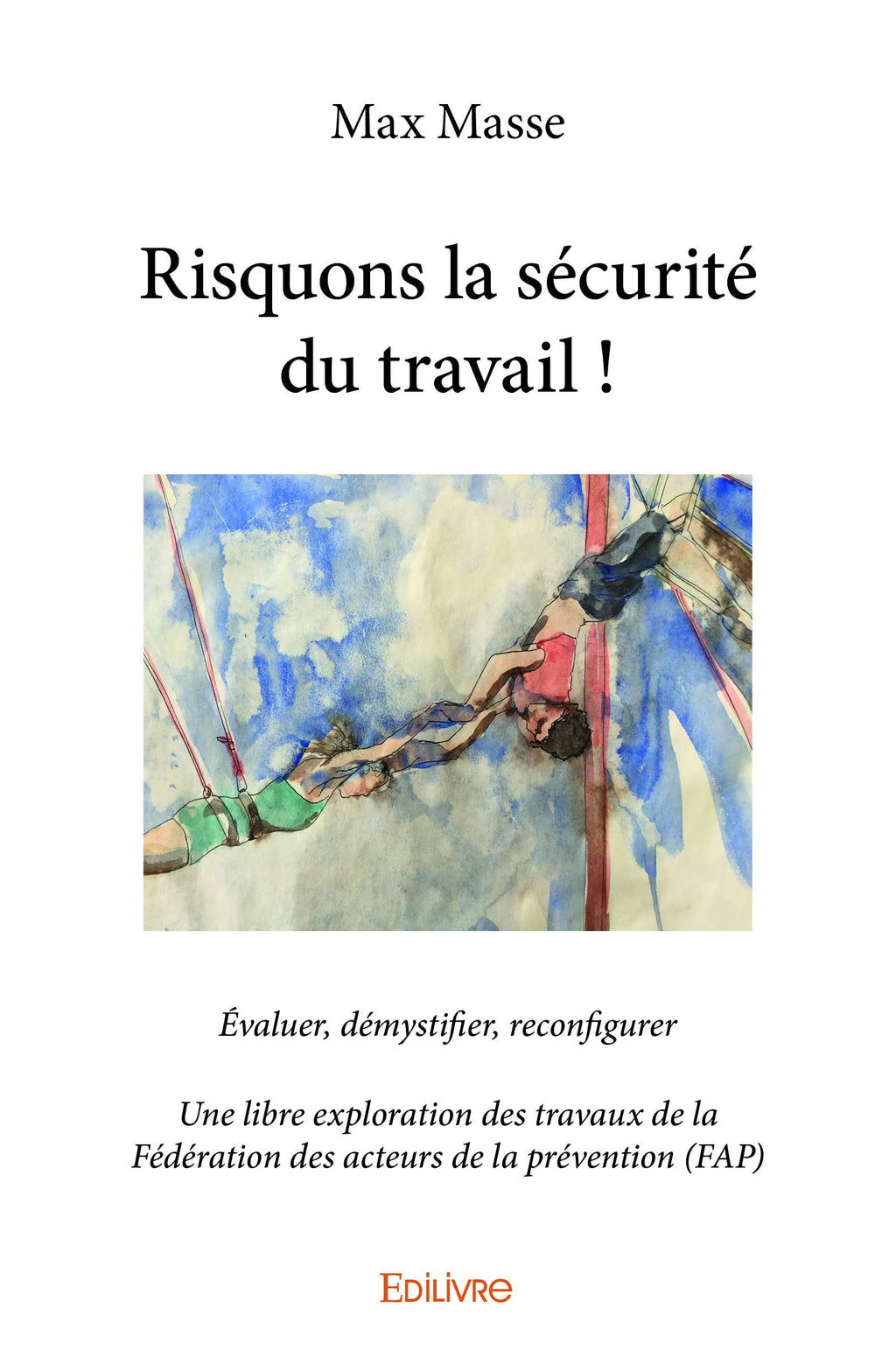 Max Masse

Risquons la sécurité du travail !

Évaluer, démystifier, reconfigurer

Une libre exploration des travaux de la Fédération des acteurs de la prévention (FAP)

EDILIVRE